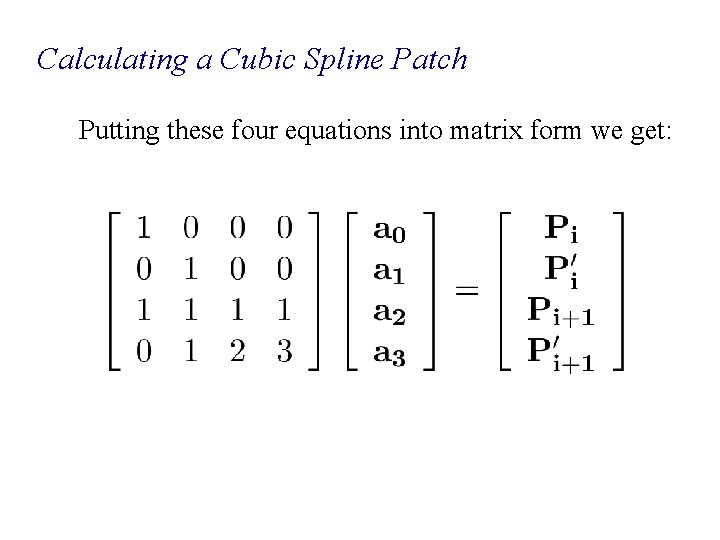 Calculating a Cubic Spline Patch

Putting these four equations into matrix form we get:

$\begin{bmatrix} 1 & 0 & 0 & 0 \\ 0 & 1 & 0 & 0 \\ 1 & 1 & 1 & 1 \\ 0 & 1 & 2 & 3 \end{bmatrix} \begin{bmatrix} \mathbf{a_0} \\ \mathbf{a_1} \\ \mathbf{a_2} \\ \mathbf{a_3} \end{bmatrix} = \begin{bmatrix} \mathbf{P_i} \\ \mathbf{P'_i} \\ \mathbf{P_{i+1}} \\ \mathbf{P'_{i+1}} \end{bmatrix}$